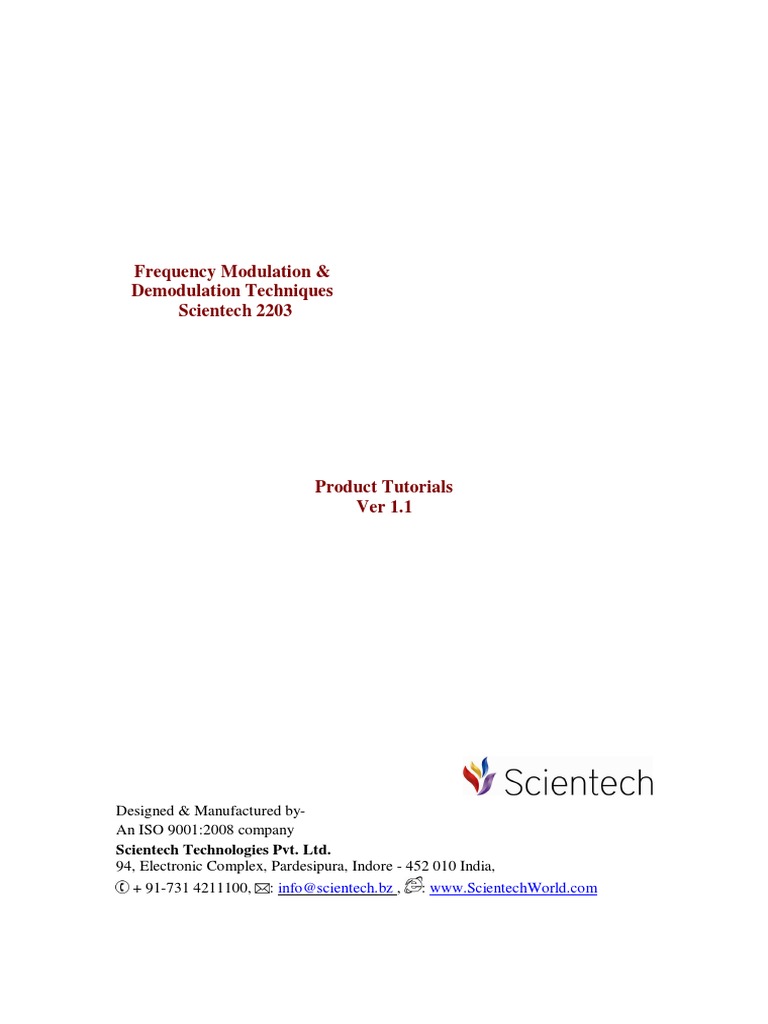 Frequency Modulation &
Demodulation Techniques
Scientech 2203

Product Tutorials
Ver 1.1

Scientech

Designed & Manufactured by-
An ISO 9001:2008 company
Scientech Technologies Pvt. Ltd.
94, Electronic Complex, Pardesipura, Indore - 452 010 India,
+ 91-731 4211100, : info@scientech.bz , : www.ScientechWorld.com